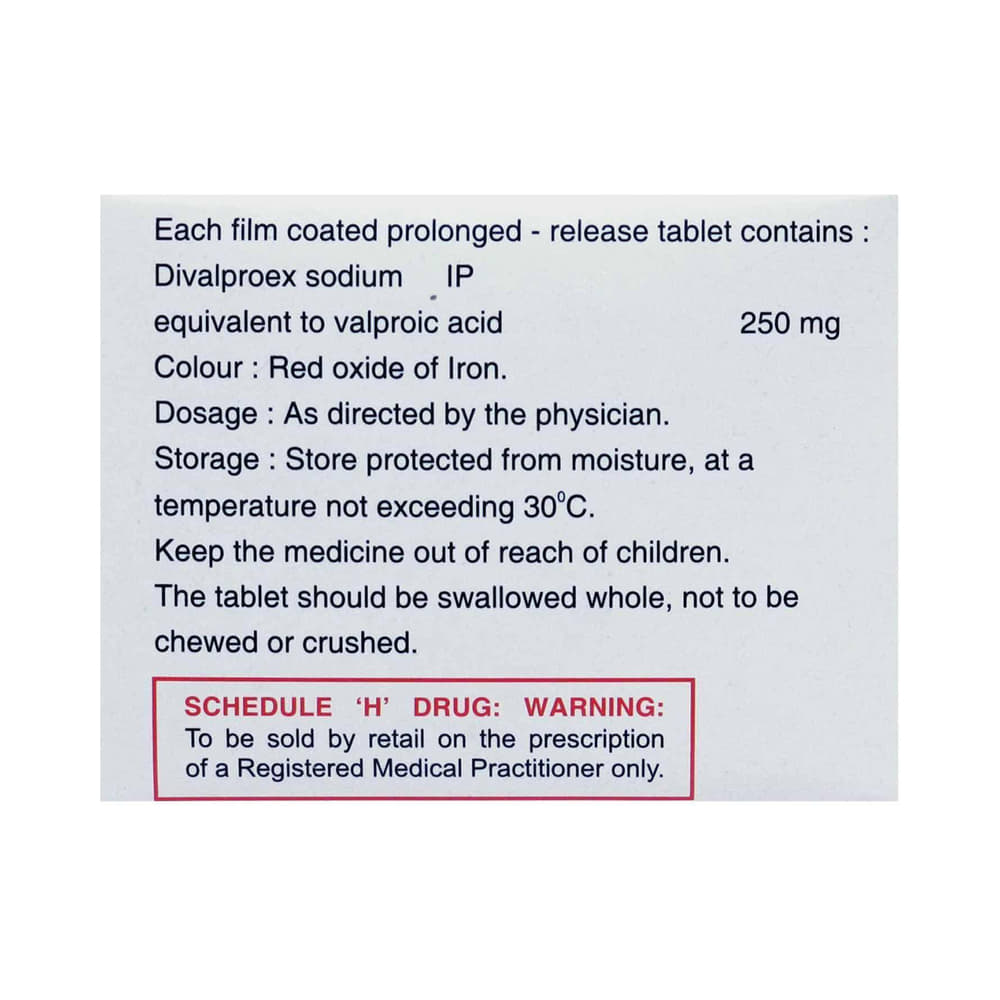 Each film coated prolonged - release tablet contains :
Divalproex sodium IP
equivalent to valproic acid 250 mg
Colour : Red oxide of Iron.
Dosage : As directed by the physician.
Storage : Store protected from moisture, at a temperature not exceeding 30°C.
Keep the medicine out of reach of children.
The tablet should be swallowed whole, not to be chewed or crushed.

SCHEDULE 'H' DRUG: WARNING:
To be sold by retail on the prescription of a Registered Medical Practitioner only.